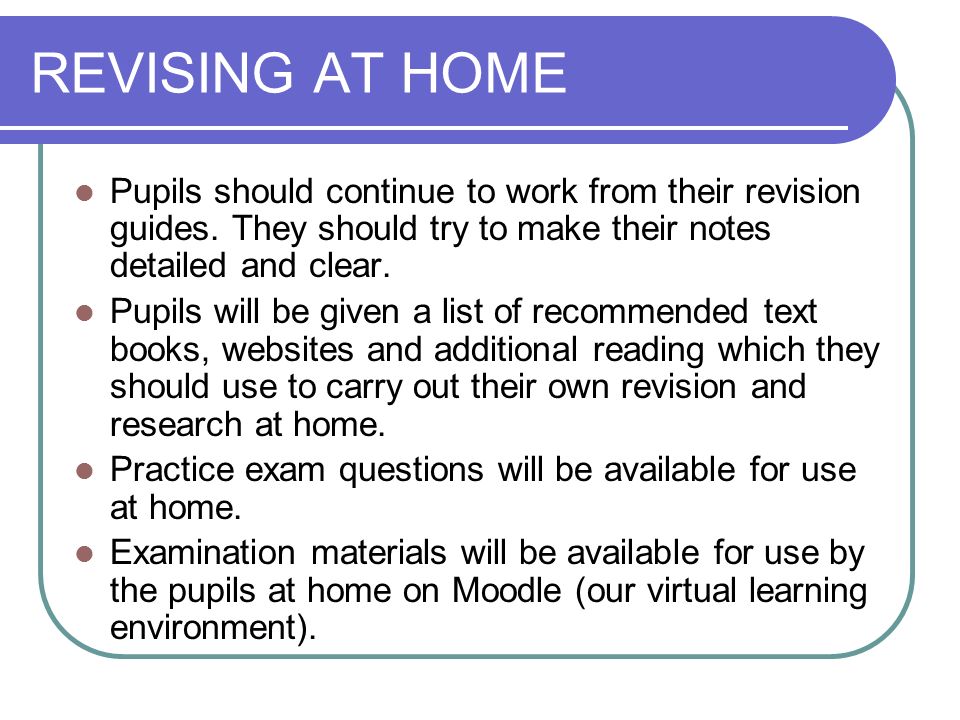 REVISING AT HOME

- Pupils should continue to work from their revision guides. They should try to make their notes detailed and clear.
- Pupils will be given a list of recommended text books, websites and additional reading which they should use to carry out their own revision and research at home.
- Practice exam questions will be available for use at home.
- Examination materials will be available for use by the pupils at home on Moodle (our virtual learning environment).